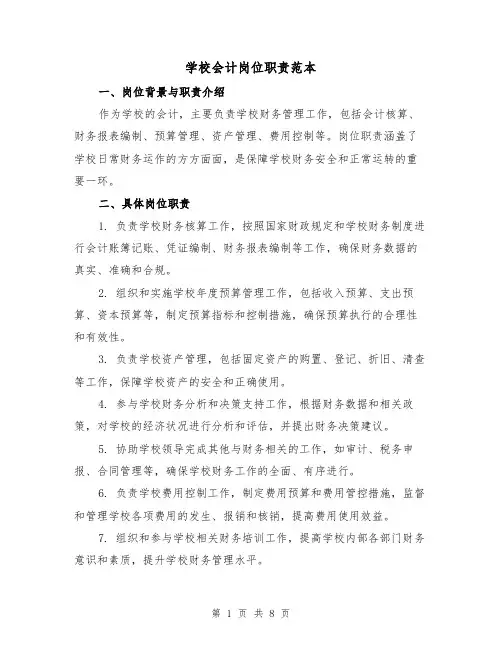 学校会计岗位职责范本

一、岗位背景与职责介绍

作为学校的会计，主要负责学校财务管理工作，包括会计核算、财务报表编制、预算管理、资产管理、费用控制等。岗位职责涵盖了学校日常财务运作的方方面面，是保障学校财务安全和正常运转的重要一环。

二、具体岗位职责

1. 负责学校财务核算工作，按照国家财政规定和学校财务制度进行会计账簿记账、凭证编制、财务报表编制等工作，确保财务数据的真实、准确和合规。

2. 组织和实施学校年度预算管理工作，包括收入预算、支出预算、资本预算等，制定预算指标和控制措施，确保预算执行的合理性和有效性。

3. 负责学校资产管理，包括固定资产的购置、登记、折旧、清查等工作，保障学校资产的安全和正确使用。

4. 参与学校财务分析和决策支持工作，根据财务数据和相关政策，对学校的经济状况进行分析和评估，并提出财务决策建议。

5. 协助学校领导完成其他与财务相关的工作，如审计、税务申报、合同管理等，确保学校财务工作的全面、有序进行。

6. 负责学校费用控制工作，制定费用预算和费用管控措施，监督和管理学校各项费用的发生、报销和核销，提高费用使用效益。

7. 组织和参与学校相关财务培训工作，提高学校内部各部门财务意识和素质，提升学校财务管理水平。

第 1 页 共 8 页